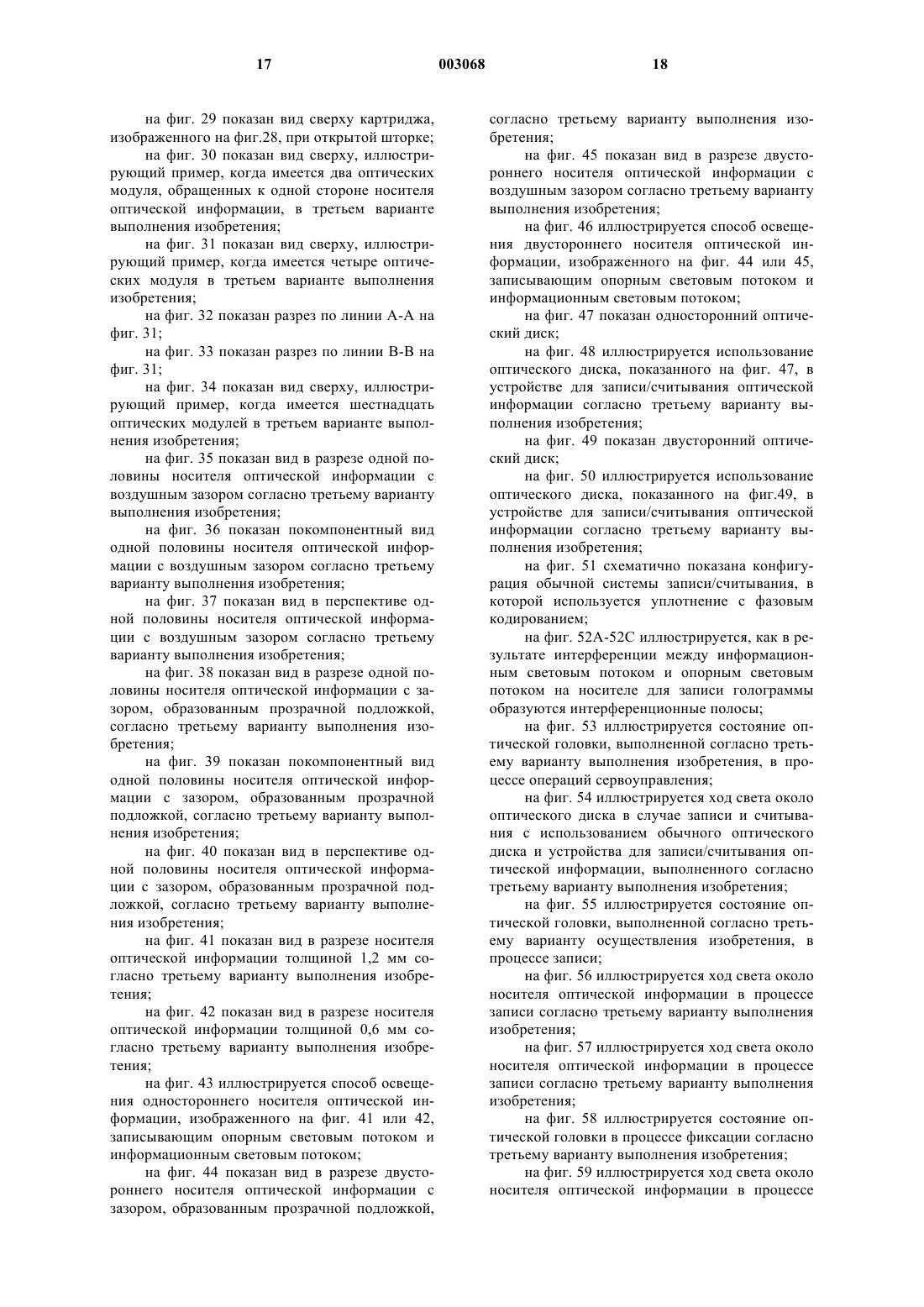 17 003068 18

на фиг. 29 показан вид сверху картриджа, изображенного на фиг.28, при открытой шторке;

на фиг. 30 показан вид сверху, иллюстрирующий пример, когда имеется два оптических модуля, обращенных к одной стороне носителя оптической информации, в третьем варианте выполнения изобретения;

на фиг. 31 показан вид сверху, иллюстрирующий пример, когда имеется четыре оптических модуля в третьем варианте выполнения изобретения;

на фиг. 32 показан разрез по линии А-А на фиг. 31;

на фиг. 33 показан разрез по линии В-В на фиг. 31;

на фиг. 34 показан вид сверху, иллюстрирующий пример, когда имеется шестнадцать оптических модулей в третьем варианте выполнения изобретения;

на фиг. 35 показан вид в разрезе одной половины носителя оптической информации с воздушным зазором согласно третьему варианту выполнения изобретения;

на фиг. 36 показан покомпонентный вид одной половины носителя оптической информации с воздушным зазором согласно третьему варианту выполнения изобретения;

на фиг. 37 показан вид в перспективе одной половины носителя оптической информации с воздушным зазором согласно третьему варианту выполнения изобретения;

на фиг. 38 показан вид в разрезе одной половины носителя оптической информации с зазором, образованным прозрачной подложкой, согласно третьему варианту выполнения изобретения;

на фиг. 39 показан покомпонентный вид одной половины носителя оптической информации с зазором, образованным прозрачной подложкой, согласно третьему варианту выполнения изобретения;

на фиг. 40 показан вид в перспективе одной половины носителя оптической информации с зазором, образованным прозрачной подложкой, согласно третьему варианту выполнения изобретения;

на фиг. 41 показан вид в разрезе носителя оптической информации толщиной 1,2 мм согласно третьему варианту выполнения изобретения;

на фиг. 42 показан вид в разрезе носителя оптической информации толщиной 0,6 мм согласно третьему варианту выполнения изобретения;

на фиг. 43 иллюстрируется способ освещения одностороннего носителя оптической информации, изображенного на фиг. 41 или 42, записывающим опорным световым потоком и информационным световым потоком;

на фиг. 44 показан вид в разрезе двустороннего носителя оптической информации с зазором, образованным прозрачной подложкой, согласно третьему варианту выполнения изобретения;

на фиг. 45 показан вид в разрезе двустороннего носителя оптической информации с воздушным зазором согласно третьему варианту выполнения изобретения;

на фиг. 46 иллюстрируется способ освещения двустороннего носителя оптической информации, изображенного на фиг. 44 или 45, записывающим опорным световым потоком и информационным световым потоком;

на фиг. 47 показан односторонний оптический диск;

на фиг. 48 иллюстрируется использование оптического диска, показанного на фиг. 47, в устройстве для записи/считывания оптической информации согласно третьему варианту выполнения изобретения;

на фиг. 49 показан двусторонний оптический диск;

на фиг. 50 иллюстрируется использование оптического диска, показанного на фиг.49, в устройстве для записи/считывания оптической информации согласно третьему варианту выполнения изобретения;

на фиг. 51 схематично показана конфигурация обычной системы записи/считывания, в которой используется уплотнение с фазовым кодированием;

на фиг. 52А-52С иллюстрируется, как в результате интерференции между информационным световым потоком и опорным световым потоком на носителе для записи голограммы образуются интерференционные полосы;

на фиг. 53 иллюстрируется состояние оптической головки, выполненной согласно третьему варианту выполнения изобретения, в процессе операций сервоуправления;

на фиг. 54 иллюстрируется ход света около оптического диска в случае записи и считывания с использованием обычного оптического диска и устройства для записи/считывания оптической информации, выполненного согласно третьему варианту выполнения изобретения;

на фиг. 55 иллюстрируется состояние оптической головки, выполненной согласно третьему варианту осуществления изобретения, в процессе записи;

на фиг. 56 иллюстрируется ход света около носителя оптической информации в процессе записи согласно третьему варианту выполнения изобретения;

на фиг. 57 иллюстрируется ход света около носителя оптической информации в процессе записи согласно третьему варианту выполнения изобретения;

на фиг. 58 иллюстрируется состояние оптической головки в процессе фиксации согласно третьему варианту выполнения изобретения;

на фиг. 59 иллюстрируется ход света около носителя оптической информации в процессе